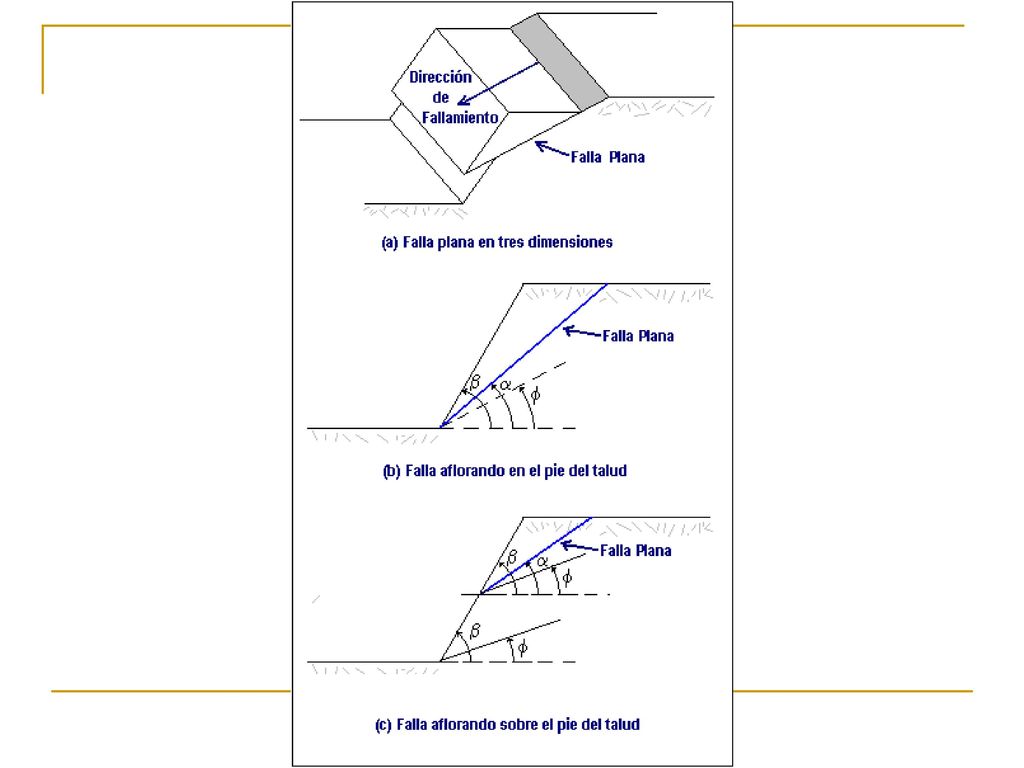 Dirección de Fallamiento

Falla Plana

(a) Falla plana en tres dimensiones

Falla Plana

$\beta$ $\alpha$ $\phi$

(b) Falla aflorando en el pie del talud

Falla Plana

$\beta$ $\alpha$ $\phi$

$\beta$ $\phi$

(c) Falla aflorando sobre el pie del talud